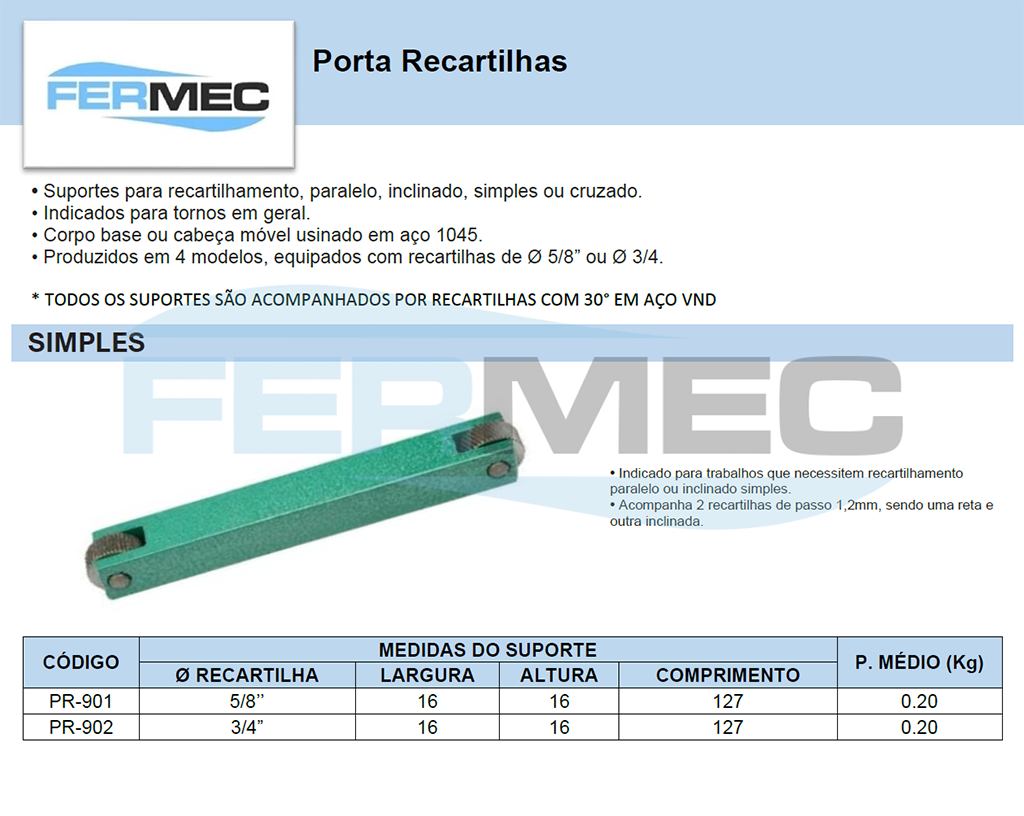 FERMEC

Porta Recartilhas

• Suportes para recartilhamento, paralelo, inclinado, simples ou cruzado.
• Indicados para tornos em geral.
• Corpo base ou cabeça móvel usinado em aço 1045.
• Produzidos em 4 modelos, equipados com recartilhas de Ø 5/8” ou Ø 3/4.

* TODOS OS SUPORTES SÃO ACOMPANHADOS POR RECARTILHAS COM 30° EM AÇO VND

SIMPLES

FERMEC

• Indicado para trabalhos que necessitem recartilhamento paralelo ou inclinado simples.
• Acompanha 2 recartilhas de passo 1,2mm, sendo uma reta e outra inclinada.

| CÓDIGO | MEDIDAS DO SUPORTE | | | | P. MÉDIO (Kg) |
|---|---|---|---|---|---|
| | Ø RECARTILHA | LARGURA | ALTURA | COMPRIMENTO | |
| PR-901 | 5/8’’ | 16 | 16 | 127 | 0.20 |
| PR-902 | 3/4” | 16 | 16 | 127 | 0.20 |